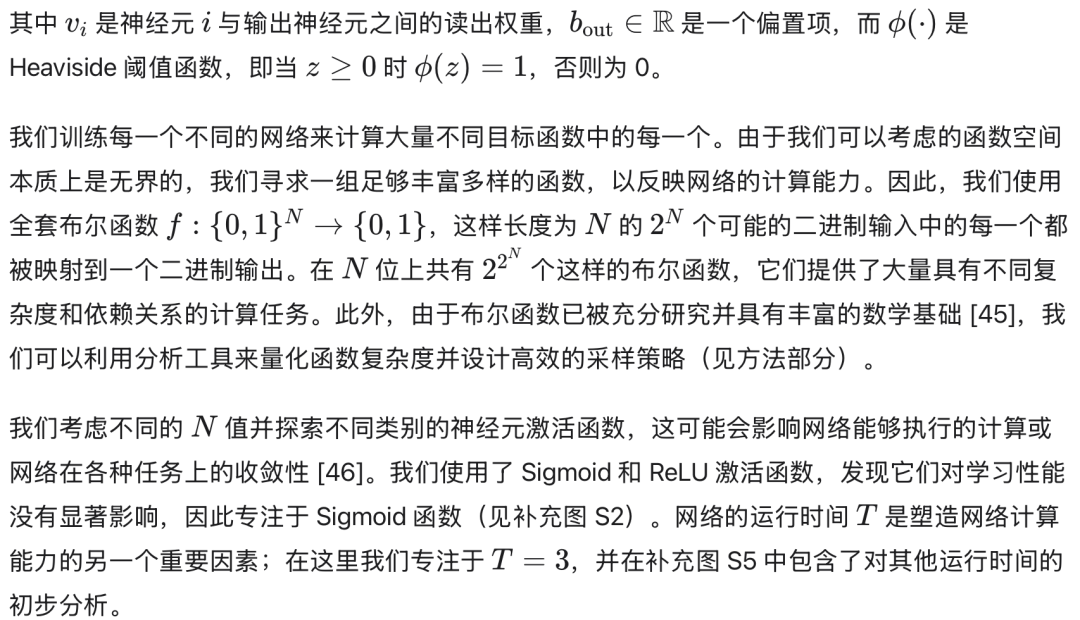 其中 $v_i$ 是神经元 $i$ 与输出神经元之间的读出权重，$b_{\text{out}} \in \mathbb{R}$ 是一个偏置项，而 $\phi(\cdot)$ 是 Heaviside 阈值函数，即当 $z \geq 0$ 时 $\phi(z) = 1$，否则为 0。

我们训练每一个不同的网络来计算大量不同目标函数中的每一个。由于我们可以考虑的函数空间本质上是无界的，我们寻求一组足够丰富多样的函数，以反映网络的计算能力。因此，我们使用全套布尔函数 $f : \{0,1\}^N \to \{0,1\}$，这样长度为 $N$ 的 $2^N$ 个可能的二进制输入中的每一个都被映射到一个二进制输出。在 $N$ 位上共有 $2^{2^N}$ 个这样的布尔函数，它们提供了大量具有不同复杂度和依赖关系的计算任务。此外，由于布尔函数已被充分研究并具有丰富的数学基础 [45]，我们可以利用分析工具来量化函数复杂度并设计高效的采样策略（见方法部分）。

我们考虑不同的 $N$ 值并探索不同类别的神经元激活函数，这可能会影响网络能够执行的计算或网络在各种任务上的收敛性 [46]。我们使用了 Sigmoid 和 ReLU 激活函数，发现它们对学习性能没有显著影响，因此专注于 Sigmoid 函数（见补充图 S2）。网络的运行时间 $T$ 是塑造网络计算能力的另一个重要因素；在这里我们专注于 $T = 3$，并在补充图 S5 中包含了对其他运行时间的初步分析。